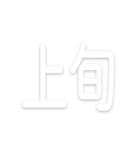 上旬